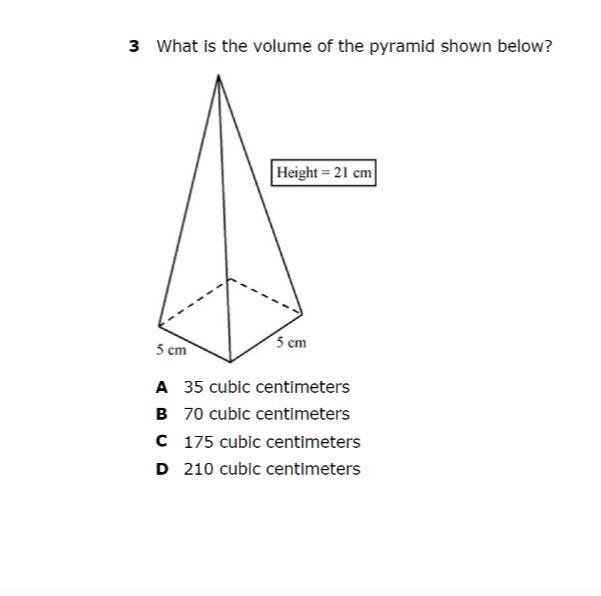 3 What is the volume of the pyramid shown below?

Height = 21 cm

5 cm

5 cm

A 35 cubic centimeters
B 70 cubic centimeters
C 175 cubic centimeters
D 210 cubic centimeters